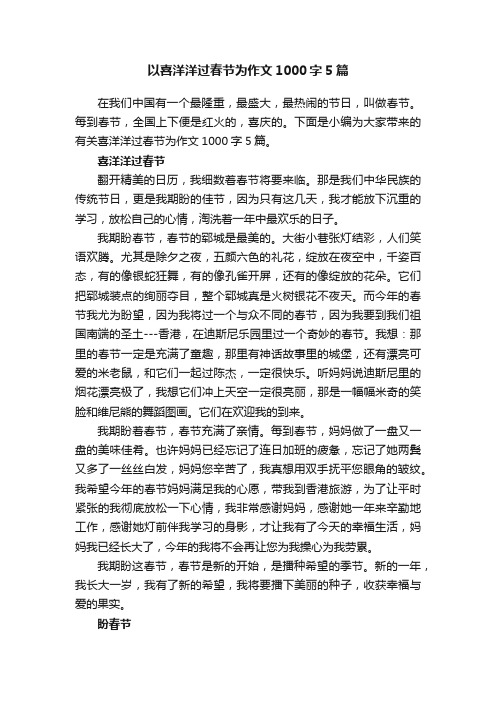 以喜洋洋过春节为作文1000字5篇

在我们中国有一个最隆重，最盛大，最热闹的节日，叫做春节。每到春节，全国上下便是红火的，喜庆的。下面是小编为大家带来的有关喜洋洋过春节为作文1000字5篇。

喜洋洋过春节

翻开精美的日历，我细数着春节将要来临。那是我们中华民族的传统节日，更是我期盼的佳节，因为只有这几天，我才能放下沉重的学习，放松自己的心情，淘洗着一年中最欢乐的日子。

我期盼春节，春节的郓城是最美的。大街小巷张灯结彩，人们笑语欢腾。尤其是除夕之夜，五颜六色的礼花，绽放在夜空中，千姿百态，有的像银蛇狂舞，有的像孔雀开屏，还有的像绽放的花朵。它们把郓城装点的绚丽夺目，整个郓城真是火树银花不夜天。而今年的春节我尤为盼望，因为我将过一个与众不同的春节，因为我要到我们祖国南端的圣土---香港，在迪斯尼乐园里过一个奇妙的春节。我想：那里的春节一定是充满了童趣，那里有神话故事里的城堡，还有漂亮可爱的米老鼠，和它们一起过陈杰，一定很快乐。听妈妈说迪斯尼里的烟花漂亮极了，我想它们冲上天空一定很亮丽，那是一幅幅米奇的笑脸和维尼熊的舞蹈图画。它们在欢迎我的到来。

我期盼着春节，春节充满了亲情。每到春节，妈妈做了一盘又一盘的美味佳肴。也许妈妈已经忘记了连日加班的疲惫，忘记了她两鬓又多了一丝丝白发，妈妈您辛苦了，我真想用双手抚平您眼角的皱纹。我希望今年的春节妈妈满足我的心愿，带我到香港旅游，为了让平时紧张的我彻底放松一下心情，我非常感谢妈妈，感谢她一年来辛勤地工作，感谢她灯前伴我学习的身影，才让我有了今天的幸福生活，妈妈我已经长大了，今年的我将不会再让您为我操心为我劳累。

我期盼这春节，春节是新的开始，是播种希望的季节。新的一年，我长大一岁，我有了新的希望，我将要播下美丽的种子，收获幸福与爱的果实。

盼春节